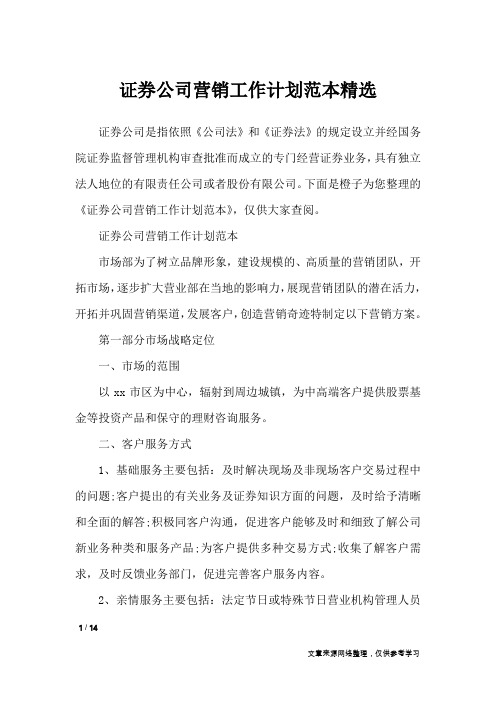 证券公司营销工作计划范本精选

证券公司是指依照《公司法》和《证券法》的规定设立并经国务院证券监督管理机构审查批准而成立的专门经营证券业务，具有独立法人地位的有限责任公司或者股份有限公司。下面是橙子为您整理的《证券公司营销工作计划范本》，仅供大家查阅。

证券公司营销工作计划范本

市场部为了树立品牌形象，建设规模的、高质量的营销团队，开拓市场，逐步扩大营业部在当地的影响力，展现营销团队的潜在活力，开拓并巩固营销渠道，发展客户，创造营销奇迹特制定以下营销方案。

第一部分市场战略定位

一、市场的范围

以 xx 市区为中心，辐射到周边城镇，为中高端客户提供股票基金等投资产品和保守的理财咨询服务。

二、客户服务方式

1、基础服务主要包括：及时解决现场及非现场客户交易过程中的问题;客户提出的有关业务及证券知识方面的问题，及时给予清晰和全面的解答;积极同客户沟通，促进客户能够及时和细致了解公司新业务种类和服务产品;为客户提供多种交易方式;收集了解客户需求，及时反馈业务部门，促进完善客户服务内容。

2、亲情服务主要包括：法定节日或特殊节日营业机构管理人员

1 / 14

文章来源网络整理，仅供参考学习